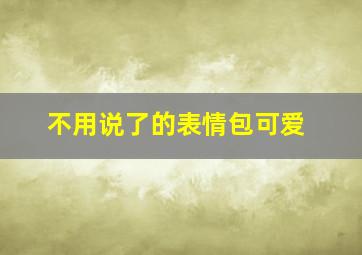 不用说了的表情包可爱